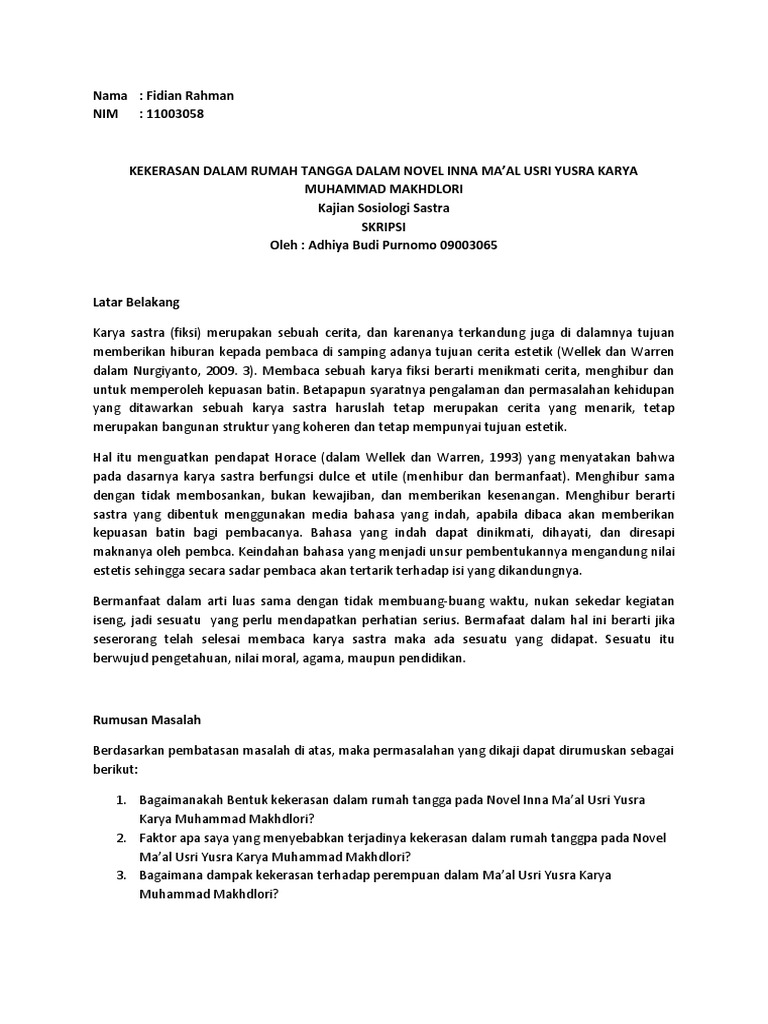 Nama : Fidian Rahman
NIM : 11003058

KEKERASAN DALAM RUMAH TANGGA DALAM NOVEL INNA MA'AL USRI YUSRA KARYA MUHAMMAD MAKHDLORI
Kajian Sosiologi Sastra
SKRIPSI
Oleh : Adhiya Budi Purnomo 09003065

Latar Belakang

Karya sastra (fiksi) merupakan sebuah cerita, dan karenanya terkandung juga di dalamnya tujuan memberikan hiburan kepada pembaca di samping adanya tujuan cerita estetik (Wellek dan Warren dalam Nurgiyanto, 2009. 3). Membaca sebuah karya fiksi berarti menikmati cerita, menghibur dan untuk memperoleh kepuasan batin. Betapapun syaratnya pengalaman dan permasalahan kehidupan yang ditawarkan sebuah karya sastra haruslah tetap merupakan cerita yang menarik, tetap merupakan bangunan struktur yang koheren dan tetap mempunyai tujuan estetik.

Hal itu menguatkan pendapat Horace (dalam Wellek dan Warren, 1993) yang menyatakan bahwa pada dasarnya karya sastra berfungsi dulce et utile (menhibur dan bermanfaat). Menghibur sama dengan tidak membosankan, bukan kewajiban, dan memberikan kesenangan. Menghibur berarti sastra yang dibentuk menggunakan media bahasa yang indah, apabila dibaca akan memberikan kepuasan batin bagi pembacanya. Bahasa yang indah dapat dinikmati, dihayati, dan diresapi maknanya oleh pembca. Keindahan bahasa yang menjadi unsur pembentukannya mengandung nilai estetis sehingga secara sadar pembaca akan tertarik terhadap isi yang dikandungnya.

Bermanfaat dalam arti luas sama dengan tidak membuang-buang waktu, nukan sekedar kegiatan iseng, jadi sesuatu yang perlu mendapatkan perhatian serius. Bermafaat dalam hal ini berarti jika seserorang telah selesai membaca karya sastra maka ada sesuatu yang didapat. Sesuatu itu berwujud pengetahuan, nilai moral, agama, maupun pendidikan.

Rumusan Masalah

Berdasarkan pembatasan masalah di atas, maka permasalahan yang dikaji dapat dirumuskan sebagai berikut:

1. Bagaimanakah Bentuk kekerasan dalam rumah tangga pada Novel Inna Ma'al Usri Yusra Karya Muhammad Makhdlori?
2. Faktor apa saya yang menyebabkan terjadinya kekerasan dalam rumah tanggpa pada Novel Ma'al Usri Yusra Karya Muhammad Makhdlori?
3. Bagaimana dampak kekerasan terhadap perempuan dalam Ma'al Usri Yusra Karya Muhammad Makhdlori?